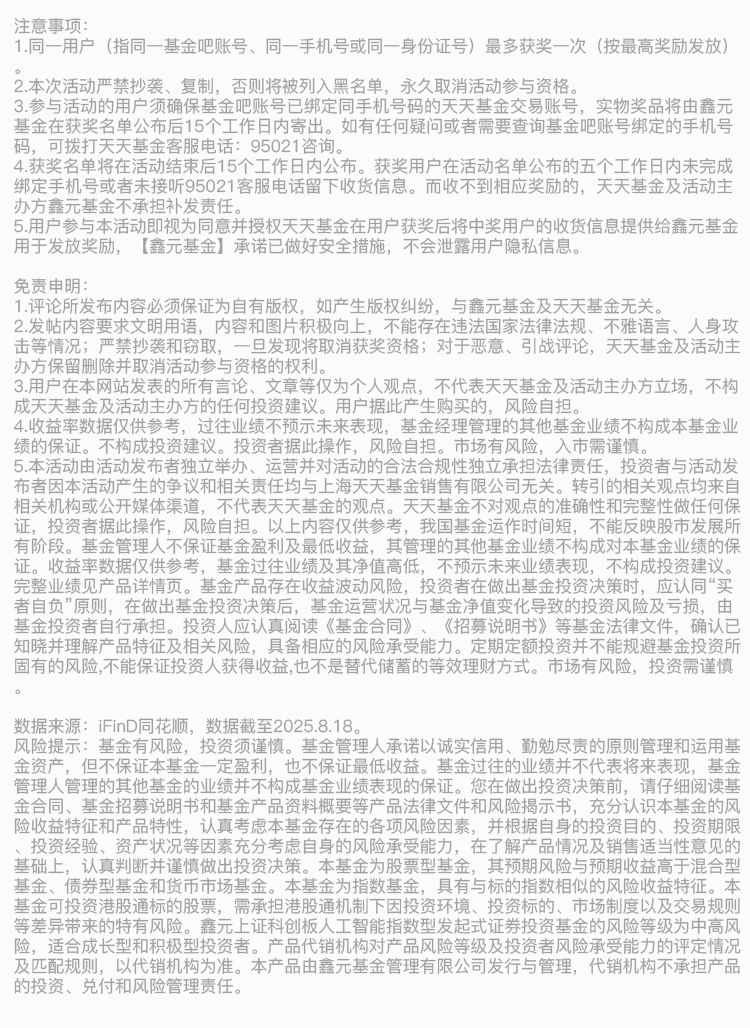 注意事项：
1.同一用户（指同一基金吧账号、同一手机号或同一身份证号）最多获奖一次（按最高奖励发放）。
2.本次活动严禁抄袭、复制，否则将被列入黑名单，永久取消活动参与资格。
3.参与活动的用户须确保基金吧账号已绑定同手机号码的天天基金交易账号，实物奖品将由鑫元基金在获奖名单公布后15个工作日内寄出。如有任何疑问或者需要查询基金吧账号绑定的手机号码，可拨打天天基金客服电话：95021咨询。
4.获奖名单将在活动结束后15个工作日内公布。获奖用户在活动名单公布的五个工作日内未完成绑定手机号或者未接听95021客服电话留下收货信息。而收不到相应奖励的，天天基金及活动主办方鑫元基金不承担补发责任。
5.用户参与本活动即视为同意并授权天天基金在用户获奖后将中奖用户的收货信息提供给鑫元基金用于发放奖励，【鑫元基金】承诺已做好安全措施，不会泄露用户隐私信息。

免责申明：
1.评论所发布内容必须保证为自有版权，如产生版权纠纷，与鑫元基金及天天基金无关。
2.发帖内容要求文明用语，内容和图片积极向上，不能存在违法国家法律法规、不雅语言、人身攻击等情况；严禁抄袭和窃取，一旦发现将取消获奖资格；对于恶意、引战评论，天天基金及活动主办方保留删除并取消活动参与资格的权利。
3.用户在本网站发表的所有言论、文章等仅为个人观点，不代表天天基金及活动主办方立场，不构成天天基金及活动主办方的任何投资建议。用户据此产生购买的，风险自担。
4.收益率数据仅供参考，过往业绩不预示未来表现，基金经理管理的其他基金业绩不构成本基金业绩的保证。不构成投资建议。投资者据此操作，风险自担。市场有风险，入市需谨慎。
5.本活动由活动发布者独立举办、运营并对活动的合法合规性独立承担法律责任，投资者与活动发布者因本活动产生的争议和相关责任均与上海天天基金销售有限公司无关。转引的相关观点均来自相关机构或公开媒体渠道，不代表天天基金的观点。天天基金不对观点的准确性和完整性做任何保证，投资者据此操作，风险自担。以上内容仅供参考，我国基金运作时间短，不能反映股市发展所有阶段。基金管理人不保证基金盈利及最低收益，其管理的其他基金业绩不构成对本基金业绩的保证。收益率数据仅供参考，基金过往业绩及其净值高低，不预示未来业绩表现，不构成投资建议。完整业绩见产品详情页。基金产品存在收益波动风险，投资者在做出基金投资决策时，应认同“买者自负”原则，在做出基金投资决策后，基金运营状况与基金净值变化导致的投资风险及亏损，由基金投资者自行承担。投资人应认真阅读《基金合同》、《招募说明书》等基金法律文件，确认已知晓并理解产品特征及相关风险，具备相应的风险承受能力。定期定额投资并不能规避基金投资所固有的风险,不能保证投资人获得收益,也不是替代储蓄的等效理财方式。市场有风险，投资需谨慎。

数据来源：iFinD同花顺，数据截至2025.8.18。
风险提示：基金有风险，投资须谨慎。基金管理人承诺以诚实信用、勤勉尽责的原则管理和运用基金资产，但不保证本基金一定盈利，也不保证最低收益。基金过往的业绩并不代表将来表现，基金管理人管理的其他基金的业绩并不构成基金业绩表现的保证。您在做出投资决策前，请仔细阅读基金合同、基金招募说明书和基金产品资料概要等产品法律文件和风险揭示书，充分认识本基金的风险收益特征和产品特性，认真考虑本基金存在的各项风险因素，并根据自身的投资目的、投资期限、投资经验、资产状况等因素充分考虑自身的风险承受能力，在了解产品情况及销售适当性意见的基础上，认真判断并谨慎做出投资决策。本基金为股票型基金，其预期风险与预期收益高于混合型基金、债券型基金和货币市场基金。本基金为指数基金，具有与标的指数相似的风险收益特征。本基金可投资港股通标的股票，需承担港股通机制下因投资环境、投资标的、市场制度以及交易规则等差异带来的特有风险。鑫元上证科创板人工智能指数型发起式证券投资基金的风险等级为中高风险，适合成长型和积极型投资者。产品代销机构对产品风险等级及投资者风险承受能力的评定情况及匹配规则，以代销机构为准。本产品由鑫元基金管理有限公司发行与管理，代销机构不承担产品的投资、兑付和风险管理责任。